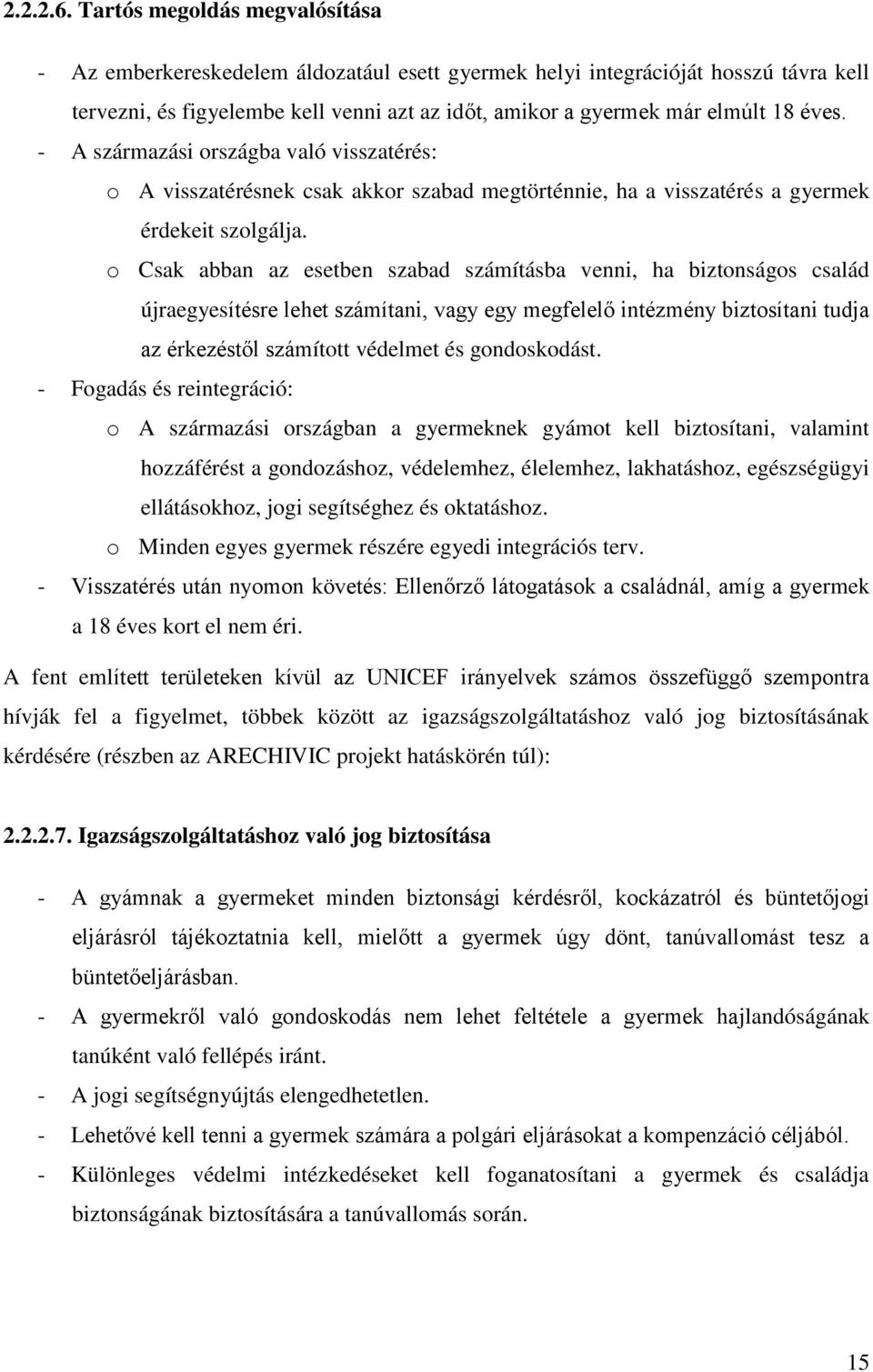 2.2.2.6. Tartós megoldás megvalósítása

- Az emberkereskedelem áldozatául esett gyermek helyi integrációját hosszú távra kell tervezni, és figyelembe kell venni azt az időt, amikor a gyermek már elmúlt 18 éves.
- A származási országba való visszatérés:
o A visszatérésnek csak akkor szabad megtörténnie, ha a visszatérés a gyermek érdekeit szolgálja.
o Csak abban az esetben szabad számításba venni, ha biztonságos család újraegyesítésre lehet számítani, vagy egy megfelelő intézmény biztosítani tudja az érkezéstől számított védelmet és gondoskodást.
- Fogadás és reintegráció:
o A származási országban a gyermeknek gyámot kell biztosítani, valamint hozzáférést a gondozáshoz, védelemhez, élelemhez, lakhatáshoz, egészségügyi ellátásokhoz, jogi segítséghez és oktatáshoz.
o Minden egyes gyermek részére egyedi integrációs terv.
- Visszatérés után nyomon követés: Ellenőrző látogatások a családnál, amíg a gyermek a 18 éves kort el nem éri.

A fent említett területeken kívül az UNICEF irányelvek számos összefüggő szempontra hívják fel a figyelmet, többek között az igazságszolgáltatáshoz való jog biztosításának kérdésére (részben az ARECHIVIC projekt hatáskörén túl):

2.2.2.7. Igazságszolgáltatáshoz való jog biztosítása

- A gyámnak a gyermeket minden biztonsági kérdésről, kockázatról és büntetőjogi eljárásról tájékoztatnia kell, mielőtt a gyermek úgy dönt, tanúvallomást tesz a büntetőeljárásban.
- A gyermekről való gondoskodás nem lehet feltétele a gyermek hajlandóságának tanúként való fellépés iránt.
- A jogi segítségnyújtás elengedhetetlen.
- Lehetővé kell tenni a gyermek számára a polgári eljárásokat a kompenzáció céljából.
- Különleges védelmi intézkedéseket kell foganatosítani a gyermek és családja biztonságának biztosítására a tanúvallomás során.

15